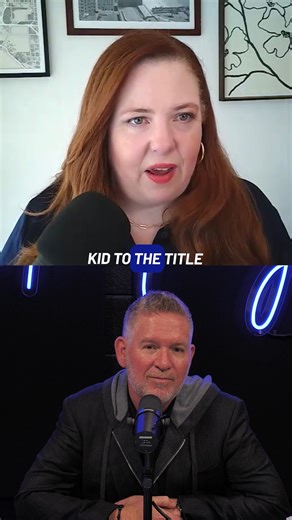 KID TO THE TITLE